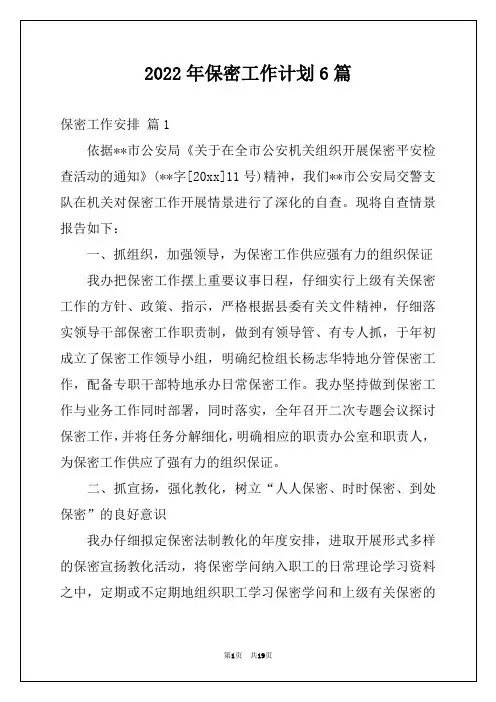 2022年保密工作计划6篇

保密工作安排 篇1

依据**市公安局《关于在全市公安机关组织开展保密平安检查活动的通知》(**字[20xx]11号)精神，我们**市公安局交警支队在机关对保密工作开展情景进行了深化的自查。现将自查情景报告如下：

一、抓组织，加强领导，为保密工作供应强有力的组织保证

我办把保密工作摆上重要议事日程，仔细实行上级有关保密工作的方针、政策、指示，严格根据县委有关文件精神，仔细落实领导干部保密工作职责制，做到有领导管、有专人抓，于年初成立了保密工作领导小组，明确纪检组长杨志华特地分管保密工作，配备专职干部特地承办日常保密工作。我办坚持做到保密工作与业务工作同时部署，同时落实，全年召开二次专题会议探讨保密工作，并将任务分解细化，明确相应的职责办公室和职责人，为保密工作供应了强有力的组织保证。

二、抓宣扬，强化教化，树立“人人保密、时时保密、到处保密”的良好意识

我办仔细拟定保密法制教化的年度安排，进取开展形式多样的保密宣扬教化活动，将保密学问纳入职工的日常理论学习资料之中，定期或不定期地组织职工学习保密学问和上级有关保密的

第1页 共19页